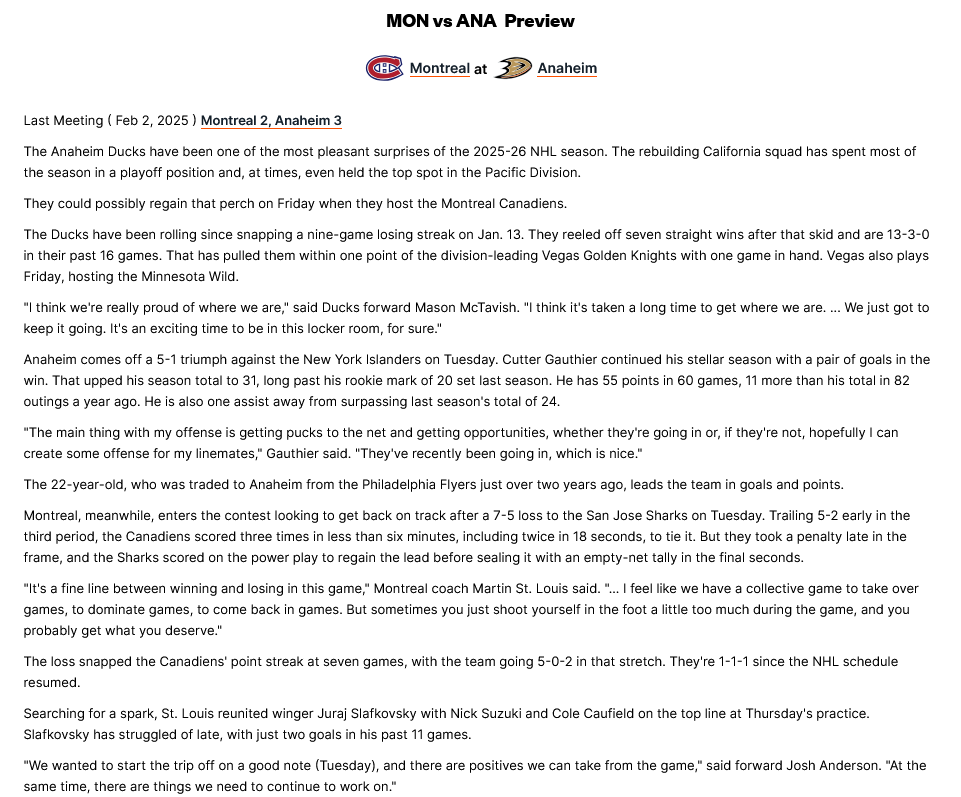 MON vs ANA Preview

Montreal at Anaheim

Last Meeting ( Feb 2, 2025 ) Montreal 2, Anaheim 3

The Anaheim Ducks have been one of the most pleasant surprises of the 2025-26 NHL season. The rebuilding California squad has spent most of the season in a playoff position and, at times, even held the top spot in the Pacific Division.

They could possibly regain that perch on Friday when they host the Montreal Canadiens.

The Ducks have been rolling since snapping a nine-game losing streak on Jan. 13. They reeled off seven straight wins after that skid and are 13-3-0 in their past 16 games. That has pulled them within one point of the division-leading Vegas Golden Knights with one game in hand. Vegas also plays Friday, hosting the Minnesota Wild.

"I think we're really proud of where we are," said Ducks forward Mason McTavish. "I think it's taken a long time to get where we are. ... We just got to keep it going. It's an exciting time to be in this locker room, for sure."

Anaheim comes off a 5-1 triumph against the New York Islanders on Tuesday. Cutter Gauthier continued his stellar season with a pair of goals in the win. That upped his season total to 31, long past his rookie mark of 20 set last season. He has 55 points in 60 games, 11 more than his total in 82 outings a year ago. He is also one assist away from surpassing last season's total of 24.

"The main thing with my offense is getting pucks to the net and getting opportunities, whether they're going in or, if they're not, hopefully I can create some offense for my linemates," Gauthier said. "They've recently been going in, which is nice."

The 22-year-old, who was traded to Anaheim from the Philadelphia Flyers just over two years ago, leads the team in goals and points.

Montreal, meanwhile, enters the contest looking to get back on track after a 7-5 loss to the San Jose Sharks on Tuesday. Trailing 5-2 early in the third period, the Canadiens scored three times in less than six minutes, including twice in 18 seconds, to tie it. But they took a penalty late in the frame, and the Sharks scored on the power play to regain the lead before sealing it with an empty-net tally in the final seconds.

"It's a fine line between winning and losing in this game," Montreal coach Martin St. Louis said. "... I feel like we have a collective game to take over games, to dominate games, to come back in games. But sometimes you just shoot yourself in the foot a little too much during the game, and you probably get what you deserve."

The loss snapped the Canadiens' point streak at seven games, with the team going 5-0-2 in that stretch. They're 1-1-1 since the NHL schedule resumed.

Searching for a spark, St. Louis reunited winger Juraj Slafkovsky with Nick Suzuki and Cole Caufield on the top line at Thursday's practice. Slafkovsky has struggled of late, with just two goals in his past 11 games.

"We wanted to start the trip off on a good note (Tuesday), and there are positives we can take from the game," said forward Josh Anderson. "At the same time, there are things we need to continue to work on."